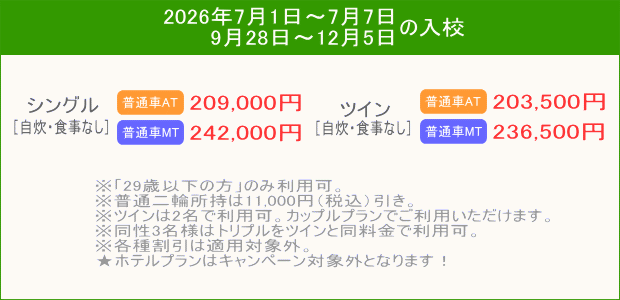 2026年7月1日～7月7日
9月28日～12月5日 の入校

シングル
［自炊・食事なし］

普通車AT 209,000円
普通車MT 242,000円

ツイン
［自炊・食事なし］

普通車AT 203,500円
普通車MT 236,500円

※「29歳以下の方」のみ利用可。
※普通二輪所持は11,000円（税込）引き。
※ツインは2名で利用可。カップルプランでご利用いただけます。
※同性3名様はトリプルをツインと同料金で利用可。
※各種割引は適用対象外。
★ホテルプランはキャンペーン対象外となります！